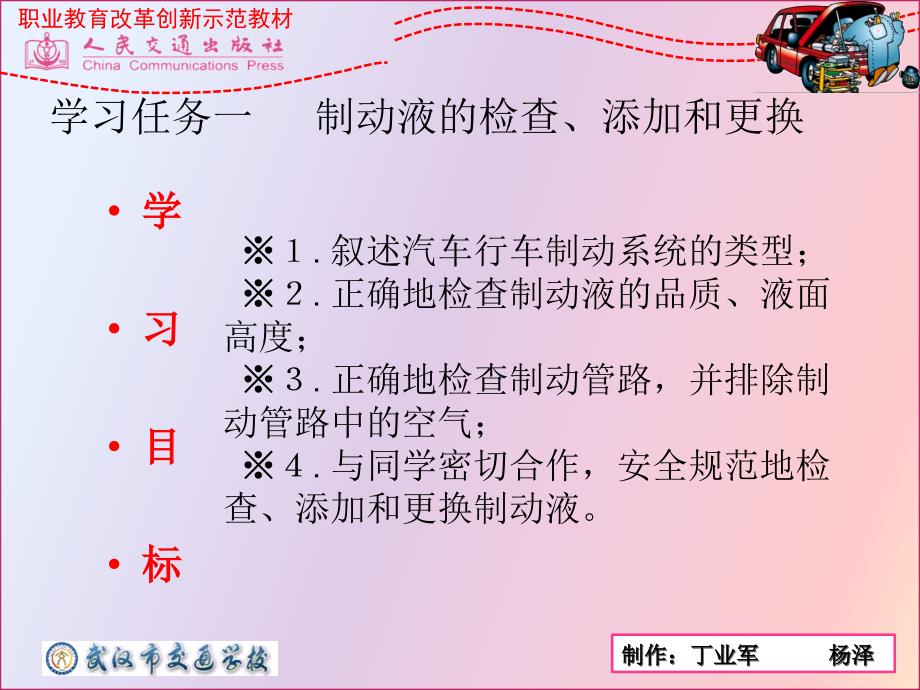 职业教育改革创新示范教材
人民交通出版社
China Communications Press

学习任务一　制动液的检查、添加和更换

• 学
• 习
• 目
• 标

※1.叙述汽车行车制动系统的类型；
※2.正确地检查制动液的品质、液面高度；
※3.正确地检查制动管路，并排除制动管路中的空气；
※4.与同学密切合作，安全规范地检查、添加和更换制动液。

武汉市交通学校

制作：丁业军　杨泽